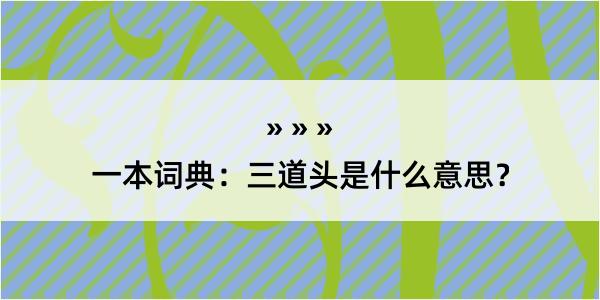 » » »

一本词典：三道头是什么意思？